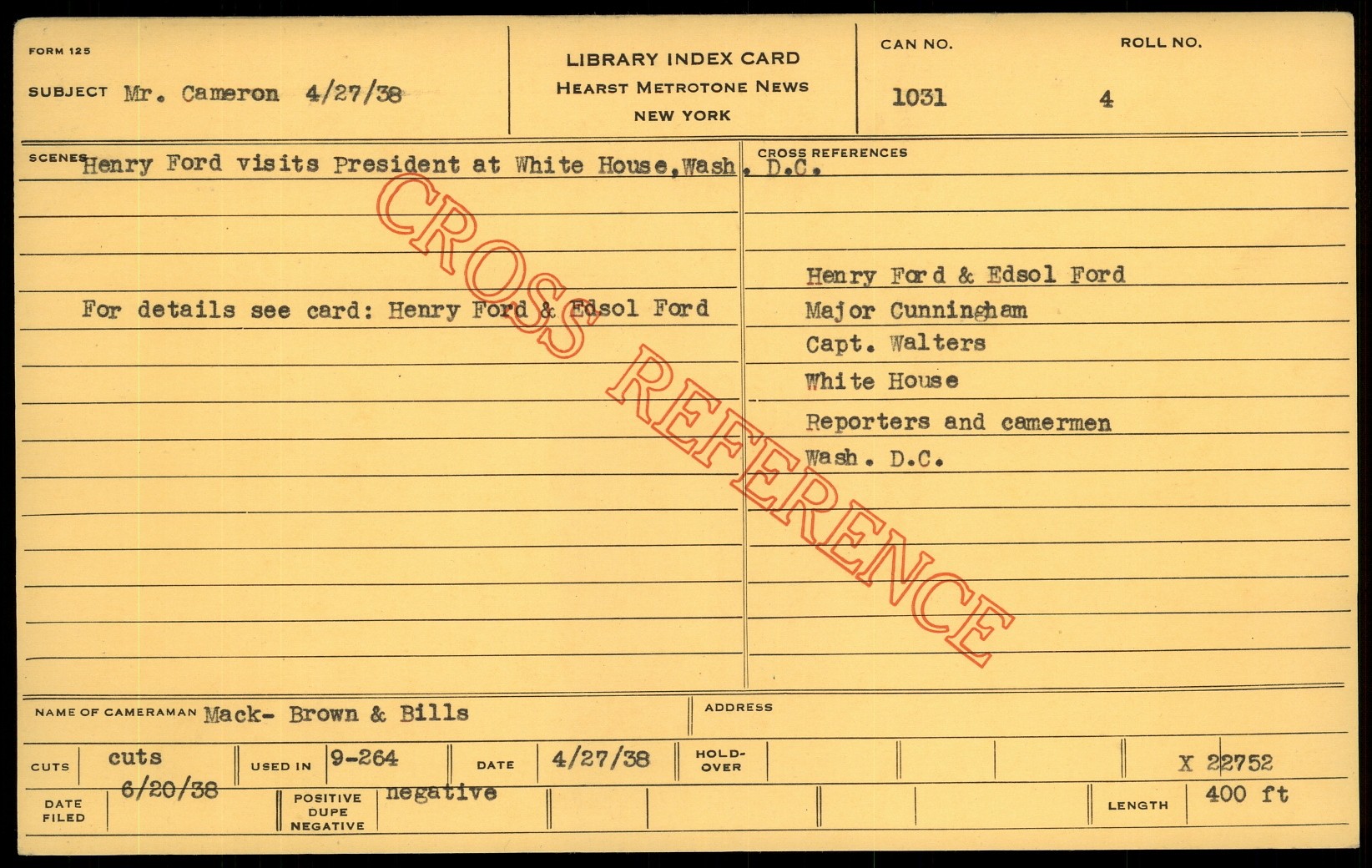 FORM 125

SUBJECT Mr. Cameron 4/27/38

LIBRARY INDEX CARD
HEARST METROTONE NEWS
NEW YORK

CAN NO.
1031

ROLL NO.
4

SCENES Henry Ford visits President at White House, Wash. D.C.

For details see card: Henry Ford & Edsol Ford

CROSS REFERENCES

Henry Ford & Edsol Ford
Major Cunningham
Capt. Walters
White House
Reporters and camermen
Wash. D.C.

NAME OF CAMERAMAN Mack- Brown & Bills

ADDRESS

CUTS cuts

USED IN 9-264

DATE 4/27/38

HOLD-OVER

X 22752

DATE FILED 6/20/38

POSITIVE DUPE NEGATIVE negative

LENGTH 400 ft

CROSS REFERENCE